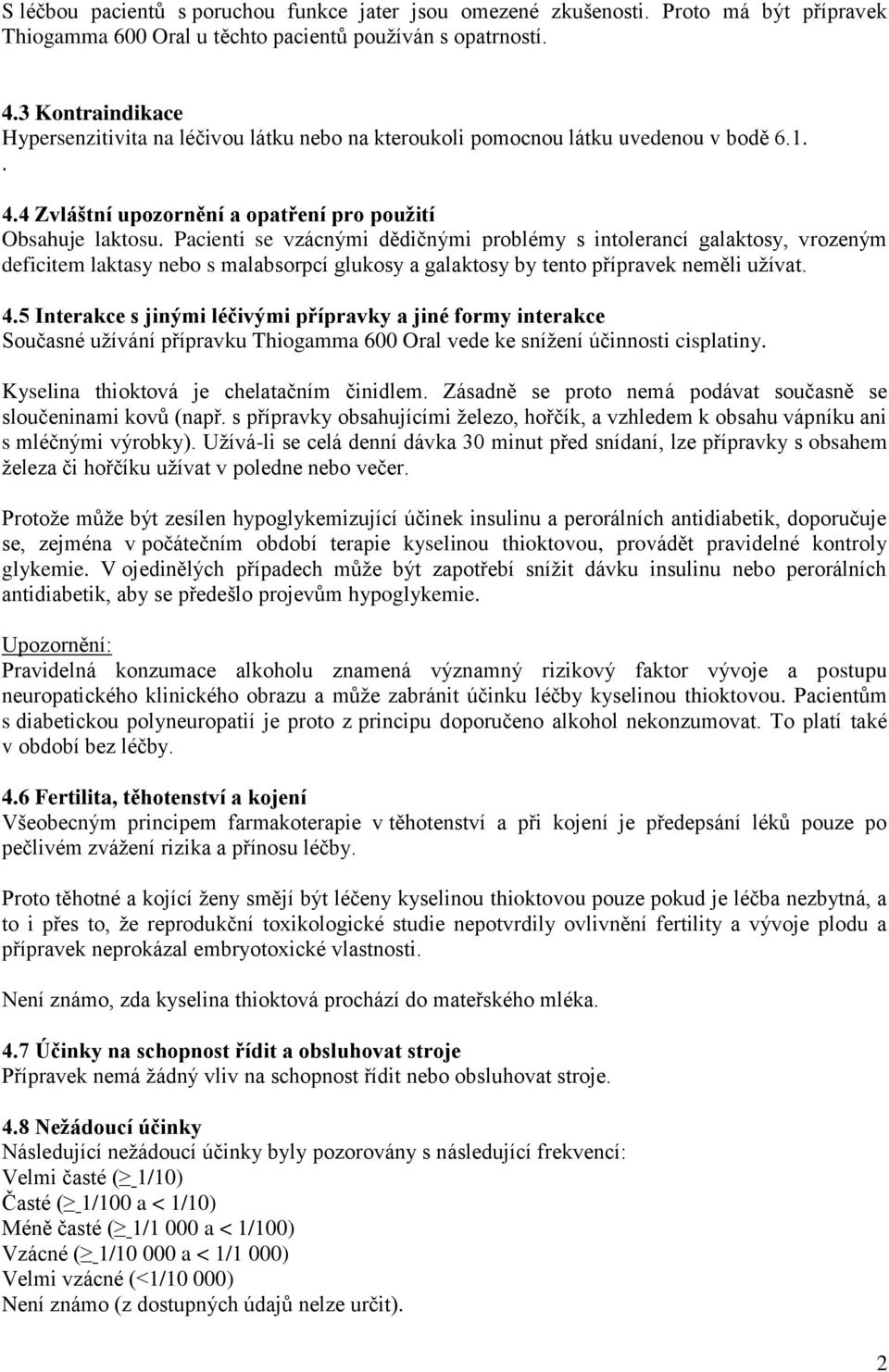 S léčbou pacientů s poruchou funkce jater jsou omezené zkušenosti. Proto má být přípravek Thiogamma 600 Oral u těchto pacientů používán s opatrností.

4.3 Kontraindikace
Hypersenzitivita na léčivou látku nebo na kteroukoli pomocnou látku uvedenou v bodě 6.1.
.
4.4 Zvláštní upozornění a opatření pro použití
Obsahuje laktosu. Pacienti se vzácnými dědičnými problémy s intolerancí galaktosy, vrozeným deficitem laktasy nebo s malabsorpcí glukosy a galaktosy by tento přípravek neměli užívat.

4.5 Interakce s jinými léčivými přípravky a jiné formy interakce
Současné užívání přípravku Thiogamma 600 Oral vede ke snížení účinnosti cisplatiny.

Kyselina thioktová je chelatačním činidlem. Zásadně se proto nemá podávat současně se sloučeninami kovů (např. s přípravky obsahujícími železo, hořčík, a vzhledem k obsahu vápníku ani s mléčnými výrobky). Užívá-li se celá denní dávka 30 minut před snídaní, lze přípravky s obsahem železa či hořčíku užívat v poledne nebo večer.

Protože může být zesílen hypoglykemizující účinek insulinu a perorálních antidiabetik, doporučuje se, zejména v počátečním období terapie kyselinou thioktovou, provádět pravidelné kontroly glykemie. V ojedinělých případech může být zapotřebí snížit dávku insulinu nebo perorálních antidiabetik, aby se předešlo projevům hypoglykemie.

Upozornění:
Pravidelná konzumace alkoholu znamená významný rizikový faktor vývoje a postupu neuropatického klinického obrazu a může zabránit účinku léčby kyselinou thioktovou. Pacientům s diabetickou polyneuropatií je proto z principu doporučeno alkohol nekonzumovat. To platí také v období bez léčby.

4.6 Fertilita, těhotenství a kojení
Všeobecným principem farmakoterapie v těhotenství a při kojení je předepsání léků pouze po pečlivém zvážení rizika a přínosu léčby.

Proto těhotné a kojící ženy smějí být léčeny kyselinou thioktovou pouze pokud je léčba nezbytná, a to i přes to, že reprodukční toxikologické studie nepotvrdily ovlivnění fertility a vývoje plodu a přípravek neprokázal embryotoxické vlastnosti.

Není známo, zda kyselina thioktová prochází do mateřského mléka.

4.7 Účinky na schopnost řídit a obsluhovat stroje
Přípravek nemá žádný vliv na schopnost řídit nebo obsluhovat stroje.

4.8 Nežádoucí účinky
Následující nežádoucí účinky byly pozorovány s následující frekvencí:
Velmi časté ($\geq$ 1/10)
Časté ($\geq$ 1/100 a < 1/10)
Méně časté ($\geq$ 1/1 000 a < 1/100)
Vzácné ($\geq$ 1/10 000 a < 1/1 000)
Velmi vzácné (<1/10 000)
Není známo (z dostupných údajů nelze určit).

2